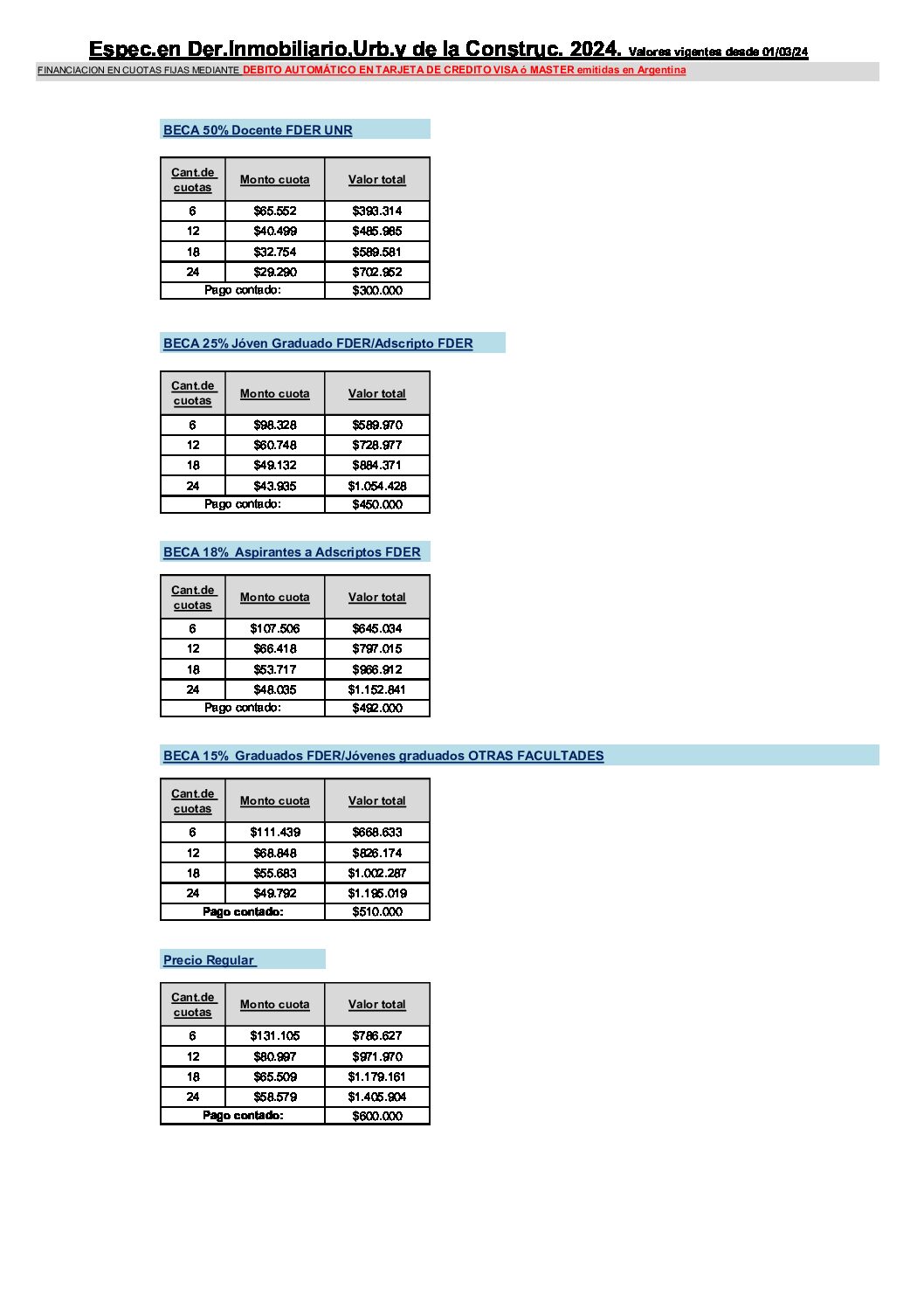 Espec.en Der.Inmobiliario,Urb.y de la Construc. 2024. Valores vigentes desde 01/03/24

FINANCIACION EN CUOTAS FIJAS MEDIANTE DEBITO AUTOMÁTICO EN TARJETA DE CREDITO VISA ó MASTER emitidas en Argentina

BECA 50% Docente FDER UNR

| Cant.de cuotas | Monto cuota | Valor total |
|---|---|---|
| 6 | \$65.552 | \$393.314 |
| 12 | \$40.499 | \$485.985 |
| 18 | \$32.754 | \$589.581 |
| 24 | \$29.290 | \$702.952 |
| Pago contado: | | \$300.000 |

BECA 25% Jóven Graduado FDER/Adscripto FDER

| Cant.de cuotas | Monto cuota | Valor total |
|---|---|---|
| 6 | \$98.328 | \$589.970 |
| 12 | \$60.748 | \$728.977 |
| 18 | \$49.132 | \$884.371 |
| 24 | \$43.935 | \$1.054.428 |
| Pago contado: | | \$450.000 |

BECA 18% Aspirantes a Adscriptos FDER

| Cant.de cuotas | Monto cuota | Valor total |
|---|---|---|
| 6 | \$107.506 | \$645.034 |
| 12 | \$66.418 | \$797.015 |
| 18 | \$53.717 | \$966.912 |
| 24 | \$48.035 | \$1.152.841 |
| Pago contado: | | \$492.000 |

BECA 15% Graduados FDER/Jóvenes graduados OTRAS FACULTADES

| Cant.de cuotas | Monto cuota | Valor total |
|---|---|---|
| 6 | \$111.439 | \$668.633 |
| 12 | \$68.848 | \$826.174 |
| 18 | \$55.683 | \$1.002.287 |
| 24 | \$49.792 | \$1.195.019 |
| Pago contado: | | \$510.000 |

Precio Regular

| Cant.de cuotas | Monto cuota | Valor total |
|---|---|---|
| 6 | \$131.105 | \$786.627 |
| 12 | \$80.997 | \$971.970 |
| 18 | \$65.509 | \$1.179.161 |
| 24 | \$58.579 | \$1.405.904 |
| Pago contado: | | \$600.000 |